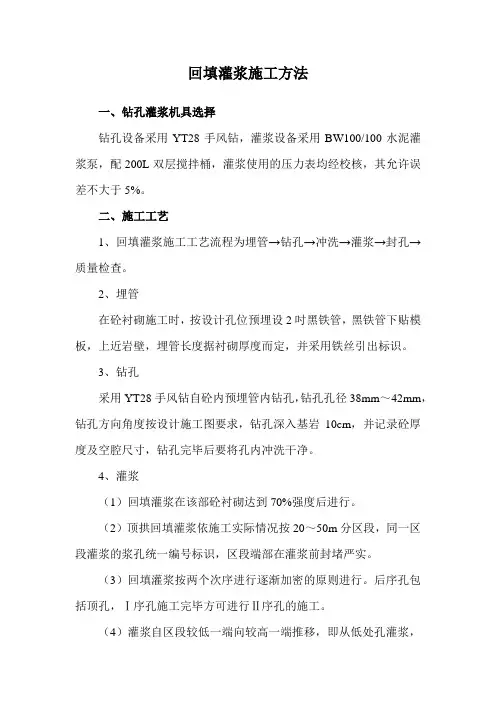 回填灌浆施工方法

一、钻孔灌浆机具选择

钻孔设备采用 YT28 手风钻，灌浆设备采用 BW100/100 水泥灌浆泵，配 200L 双层搅拌桶，灌浆使用的压力表均经校核，其允许误差不大于 5%。

二、施工工艺

1、回填灌浆施工工艺流程为埋管→钻孔→冲洗→灌浆→封孔→质量检查。

2、埋管

在砼衬砌施工时，按设计孔位预埋设 2 吋黑铁管，黑铁管下贴模板，上近岩壁，埋管长度据衬砌厚度而定，并采用铁丝引出标识。

3、钻孔

采用 YT28 手风钻自砼内预埋管内钻孔，钻孔孔径 38mm～42mm，钻孔方向角度按设计施工图要求，钻孔深入基岩 10cm，并记录砼厚度及空腔尺寸，钻孔完毕后要将孔内冲洗干净。

4、灌浆

（1）回填灌浆在该部砼衬砌达到 70%强度后进行。

（2）顶拱回填灌浆依施工实际情况按 20～50m 分区段，同一区段灌浆的浆孔统一编号标识，区段端部在灌浆前封堵严实。

（3）回填灌浆按两个次序进行逐渐加密的原则进行。后序孔包括顶孔，Ⅰ序孔施工完毕方可进行Ⅱ序孔的施工。

（4）灌浆自区段较低一端向较高一端推移，即从低处孔灌浆，